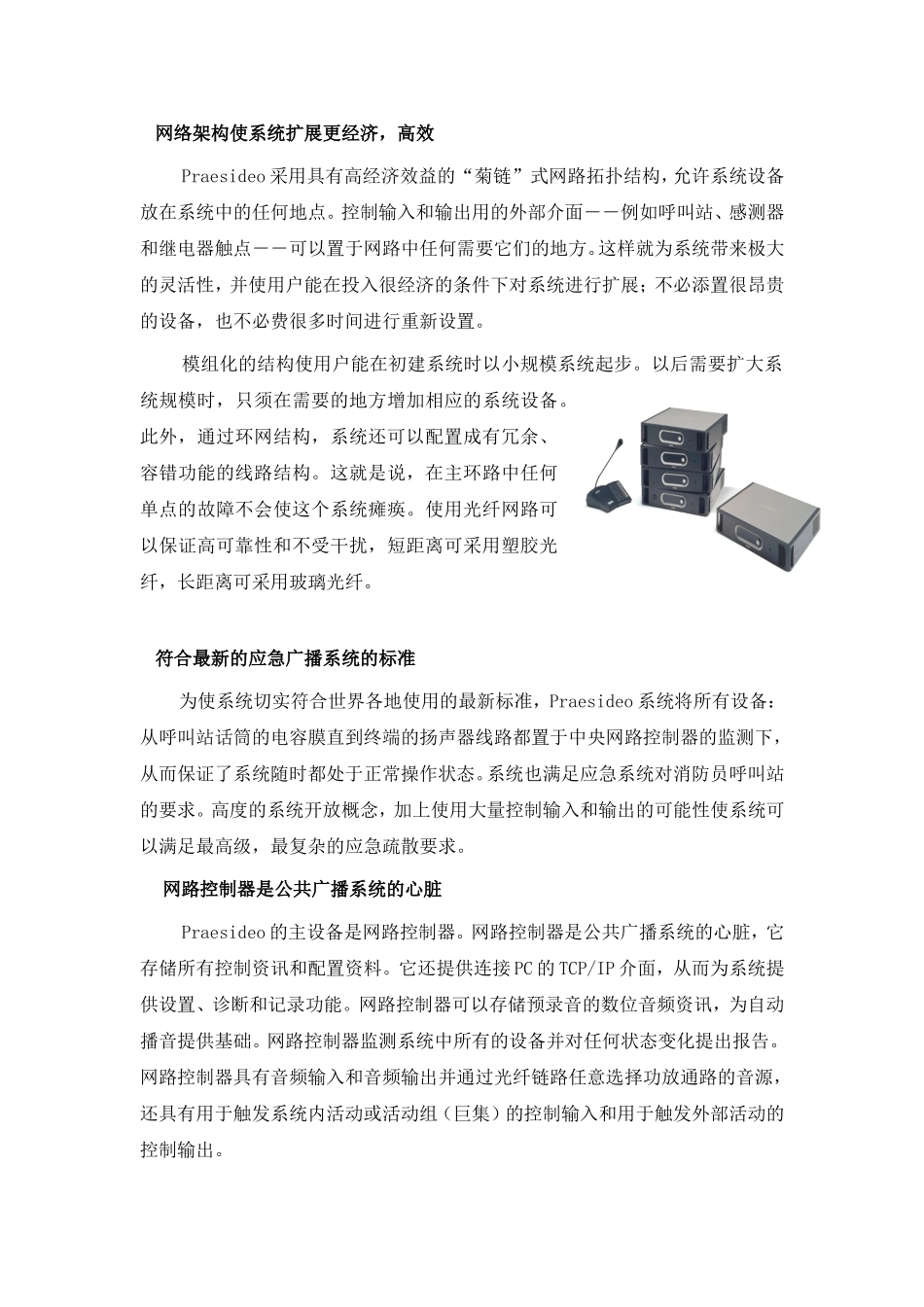 网络架构使系统扩展更经济，高效

Praesideo 采用具有高经济效益的“菊链”式网路拓扑结构，允许系统设备放在系统中的任何地点。控制输入和输出用的外部介面——例如呼叫站、感测器和继电器触点——可以置于网路中任何需要它们的地方。这样就为系统带来极大的灵活性，并使用户能在投入很经济的条件下对系统进行扩展；不必添置很昂贵的设备，也不必费很多时间进行重新设置。

模组化的结构使用户能在初建系统时以小规模系统起步。以后需要扩大系统规模时，只须在需要的地方增加相应的系统设备。此外，通过环网结构，系统还可以配置成有冗余、容错功能的线路结构。这就是说，在主环路中任何单点的故障不会使这个系统瘫痪。使用光纤网路可以保证高可靠性和不受干扰，短距离可采用塑胶光纤，长距离可采用玻璃光纤。

符合最新的应急广播系统的标准

为使系统切实符合世界各地使用的最新标准，Praesideo 系统将所有设备：从呼叫站话筒的电容膜直到终端的扬声器线路都置于中央网路控制器的监测下，从而保证了系统随时都处于正常操作状态。系统也满足应急系统对消防员呼叫站的要求。高度的系统开放概念，加上使用大量控制输入和输出的可能性使系统可以满足最高级，最复杂的应急疏散要求。

网路控制器是公共广播系统的心脏

Praesideo 的主设备是网路控制器。网路控制器是公共广播系统的心脏，它存储所有控制资讯和配置资料。它还提供连接 PC 的 TCP/IP 介面，从而为系统提供设置、诊断和记录功能。网路控制器可以存储预录音的数位音频资讯，为自动播音提供基础。网路控制器监测系统中所有的设备并对任何状态变化提出报告。网路控制器具有音频输入和音频输出并通过光纤链路任意选择功放通路的音源，还具有用于触发系统内活动或活动组（巨集）的控制输入和用于触发外部活动的控制输出。